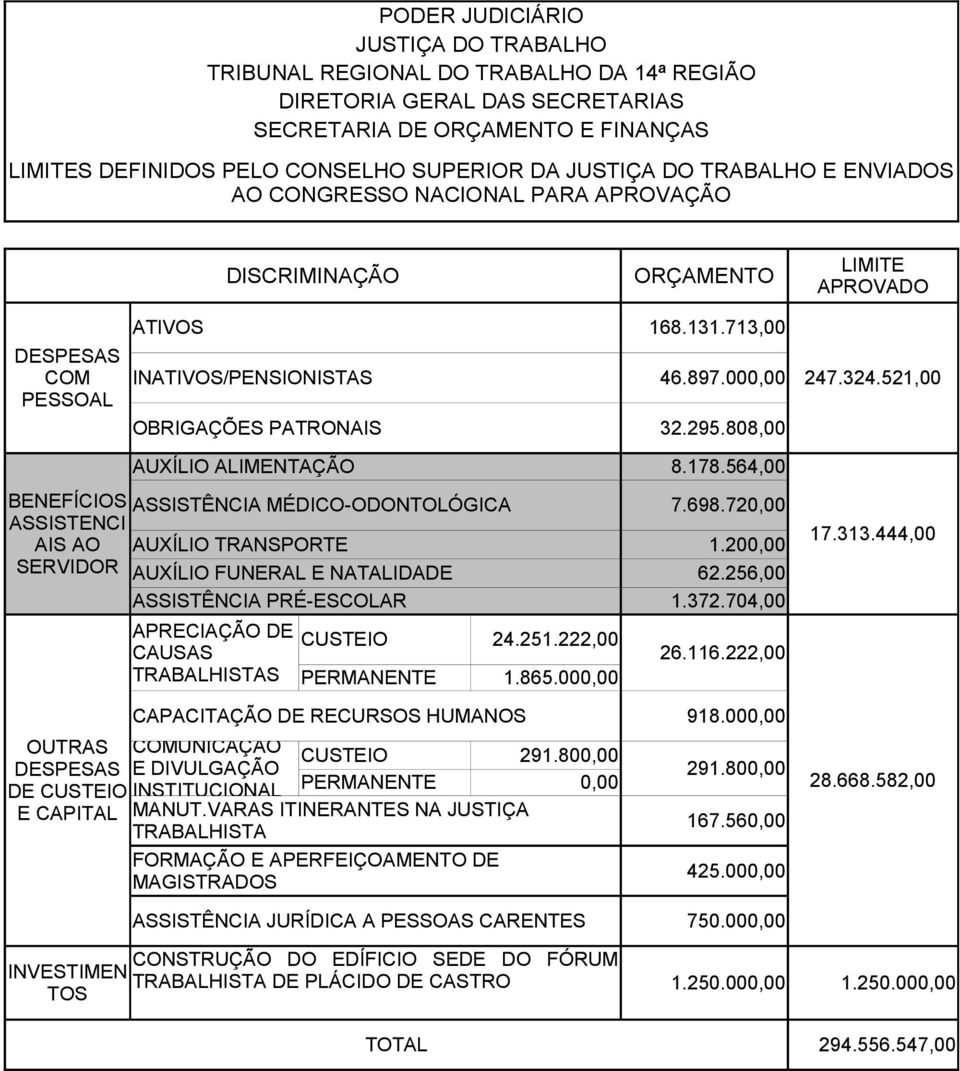 PODER JUDICIÁRIO
JUSTIÇA DO TRABALHO
TRIBUNAL REGIONAL DO TRABALHO DA 14ª REGIÃO
DIRETORIA GERAL DAS SECRETARIAS
SECRETARIA DE ORÇAMENTO E FINANÇAS
LIMITES DEFINIDOS PELO CONSELHO SUPERIOR DA JUSTIÇA DO TRABALHO E ENVIADOS AO CONGRESSO NACIONAL PARA APROVAÇÃO

| | DISCRIMINAÇÃO | | | ORÇAMENTO | LIMITE APROVADO |
|---|---|---|---|---|---|
| DESPESAS COM PESSOAL | ATIVOS | | | 168.131.713,00 | 247.324.521,00 |
| | INATIVOS/PENSIONISTAS | | | 46.897.000,00 | |
| | OBRIGAÇÕES PATRONAIS | | | 32.295.808,00 | |
| BENEFÍCIOS ASSISTENCIAIS AO SERVIDOR | AUXÍLIO ALIMENTAÇÃO | | | 8.178.564,00 | 17.313.444,00 |
| | ASSISTÊNCIA MÉDICO-ODONTOLÓGICA | | | 7.698.720,00 | |
| | AUXÍLIO TRANSPORTE | | | 1.200,00 | |
| | AUXÍLIO FUNERAL E NATALIDADE | | | 62.256,00 | |
| | ASSISTÊNCIA PRÉ-ESCOLAR | | | 1.372.704,00 | |
| OUTRAS DESPESAS DE CUSTEIO E CAPITAL | APRECIAÇÃO DE CAUSAS TRABALHISTAS | CUSTEIO | 24.251.222,00 | 26.116.222,00 | 28.668.582,00 |
| | | PERMANENTE | 1.865.000,00 | | |
| | CAPACITAÇÃO DE RECURSOS HUMANOS | | | 918.000,00 | |
| | COMUNICAÇÃO E DIVULGAÇÃO INSTITUCIONAL | CUSTEIO | 291.800,00 | 291.800,00 | |
| | | PERMANENTE | 0,00 | | |
| | MANUT.VARAS ITINERANTES NA JUSTIÇA TRABALHISTA | | | 167.560,00 | |
| | FORMAÇÃO E APERFEIÇOAMENTO DE MAGISTRADOS | | | 425.000,00 | |
| | ASSISTÊNCIA JURÍDICA A PESSOAS CARENTES | | | 750.000,00 | |
| INVESTIMENTOS | CONSTRUÇÃO DO EDÍFICIO SEDE DO FÓRUM TRABALHISTA DE PLÁCIDO DE CASTRO | | | 1.250.000,00 | 1.250.000,00 |
| | TOTAL | | | | 294.556.547,00 |